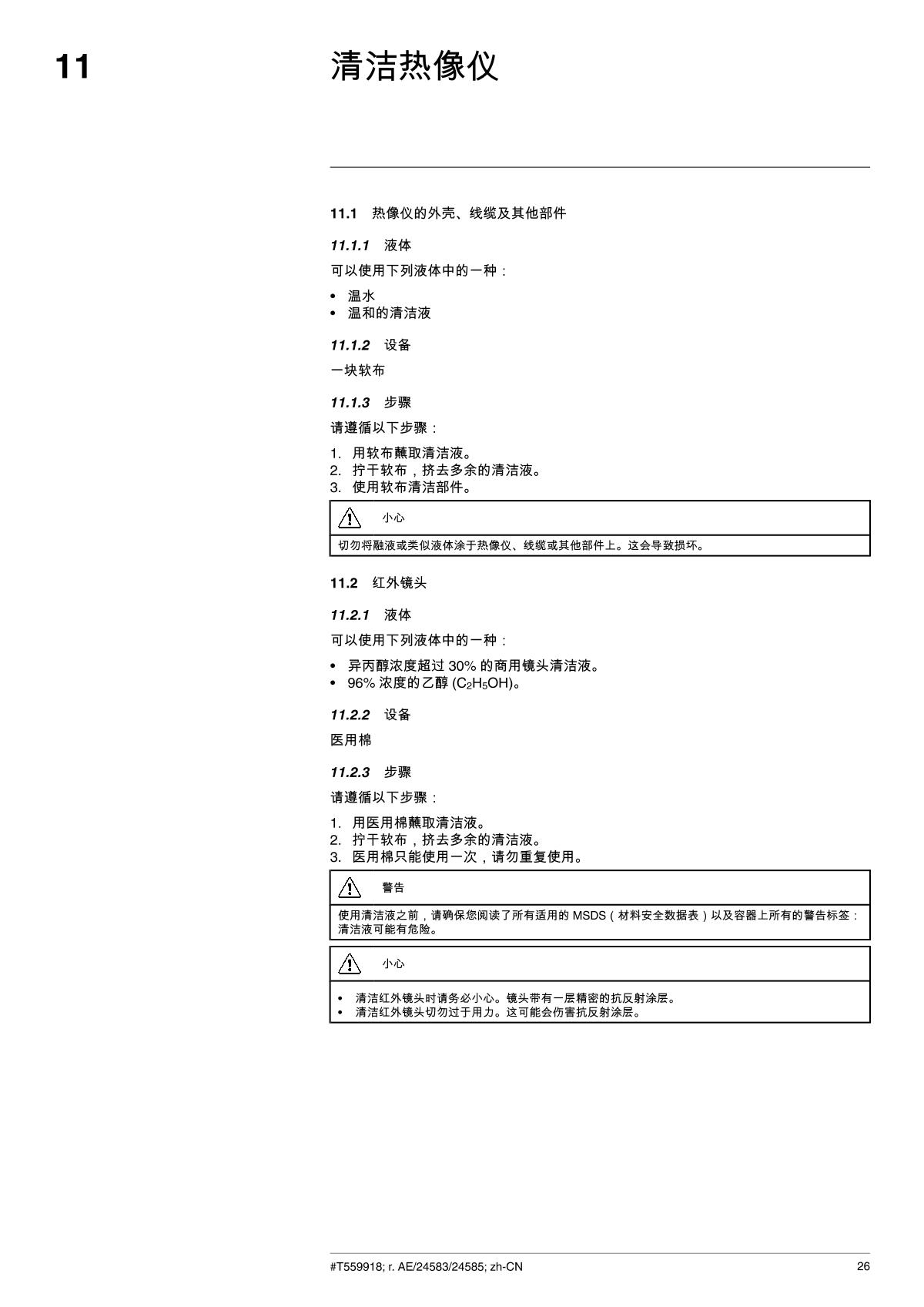 11

清洁热像仪

11.1 热像仪的外壳、线缆及其他部件

11.1.1 液体

可以使用下列液体中的一种：

• 温水
• 温和的清洁液

11.1.2 设备

一块软布

11.1.3 步骤

请遵循以下步骤：

1. 用软布蘸取清洁液。
2. 拧干软布，挤去多余的清洁液。
3. 使用软布清洁部件。

小心

切勿将融液或类似液体涂于热像仪、线缆或其他部件上。这会导致损坏。

11.2 红外镜头

11.2.1 液体

可以使用下列液体中的一种：

• 异丙醇浓度超过 30% 的商用镜头清洁液。
• 96% 浓度的乙醇 ($C_2H_5OH$)。

11.2.2 设备

医用棉

11.2.3 步骤

请遵循以下步骤：

1. 用医用棉蘸取清洁液。
2. 拧干软布，挤去多余的清洁液。
3. 医用棉只能使用一次，请勿重复使用。

警告

使用清洁液之前，请确保您阅读了所有适用的 MSDS（材料安全数据表）以及容器上所有的警告标签：清洁液可能有危险。

小心

• 清洁红外镜头时请务必小心。镜头带有一层精密的抗反射涂层。
• 清洁红外镜头切勿过于用力。这可能会伤害抗反射涂层。

#T559918; r. AE/24583/24585; zh-CN 26